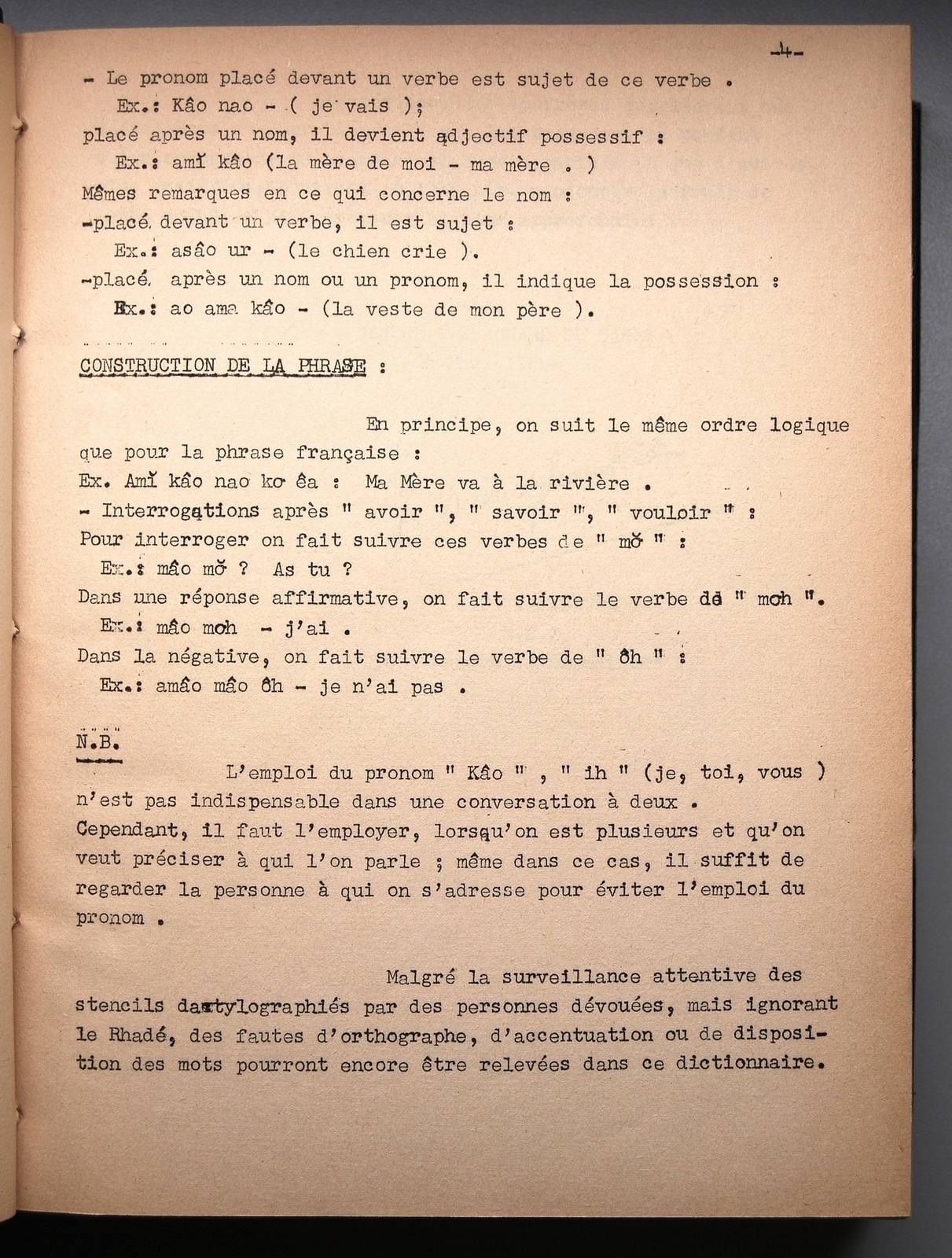 -4-

- Le pronom placé devant un verbe est sujet de ce verbe .
Ex.: Kâo nao - ( je vais );
placé après un nom, il devient adjectif possessif :
Ex.: amĭ kâo (la mère de moi - ma mère . )
Mêmes remarques en ce qui concerne le nom :
-placé devant un verbe, il est sujet :
Ex.: asâo ur - (le chien crie ).
-placé après un nom ou un pronom, il indique la possession :
Ex.: ao ama kâo - (la veste de mon père ).

CONSTRUCTION DE LA PHRASE :

En principe, on suit le même ordre logique que pour la phrase française :
Ex. Amĭ kâo nao kơ êa : Ma Mère va à la rivière .
- Interrogations après " avoir ", " savoir ", " vouloir " :
Pour interroger on fait suivre ces verbes de " mơ̆ " :
Ex.: mâo mơ̆ ? As tu ?
Dans une réponse affirmative, on fait suivre le verbe de " mơh ".
Ex.: mâo mơh - j'ai .
Dans la négative, on fait suivre le verbe de " ôh " :
Ex.: amâo mâo ôh - je n'ai pas .

N.B.

L'emploi du pronom " Kâo " , " ih " (je, toi, vous ) n'est pas indispensable dans une conversation à deux . Cependant, il faut l'employer, lorsqu'on est plusieurs et qu'on veut préciser à qui l'on parle ; même dans ce cas, il suffit de regarder la personne à qui on s'adresse pour éviter l'emploi du pronom .

Malgré la surveillance attentive des stencils dactylographiés par des personnes dévouées, mais ignorant le Rhadé, des fautes d'orthographe, d'accentuation ou de disposition des mots pourront encore être relevées dans ce dictionnaire.